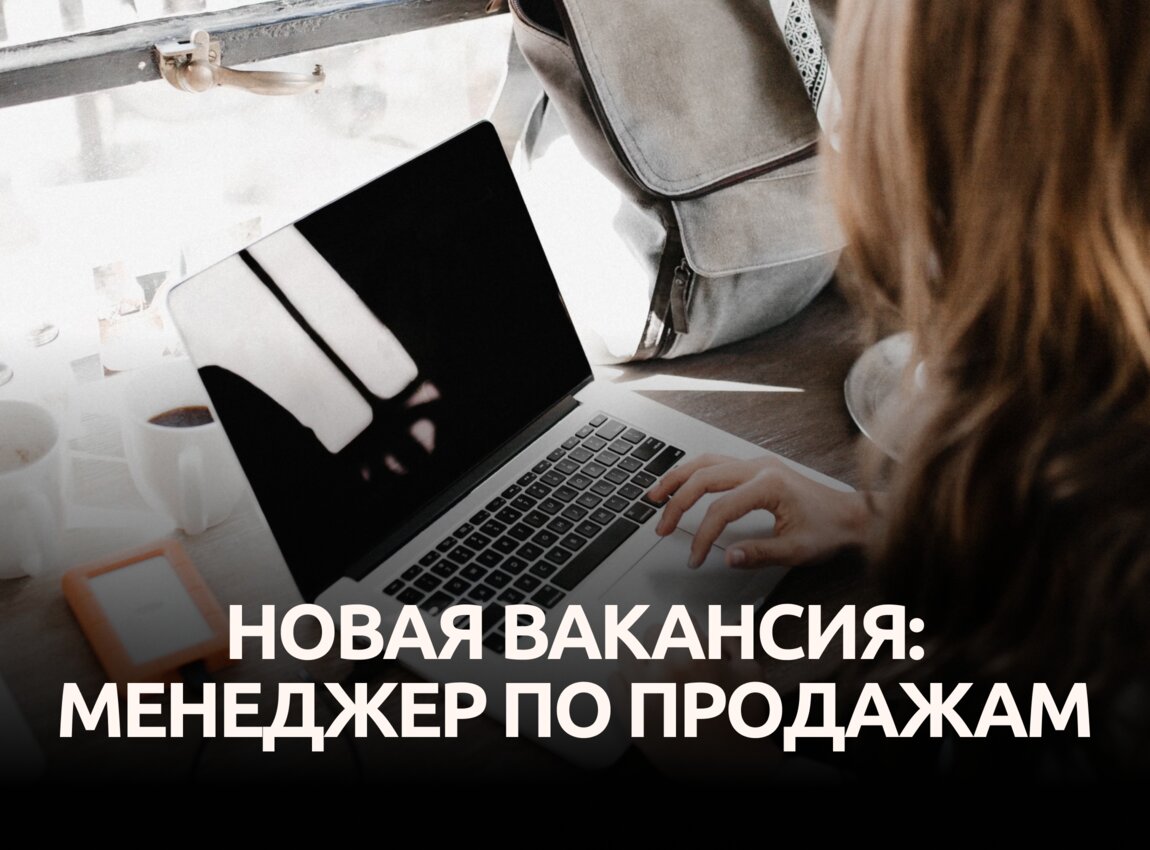 НОВАЯ ВАКАНСИЯ:
МЕНЕДЖЕР ПО ПРОДАЖАМ